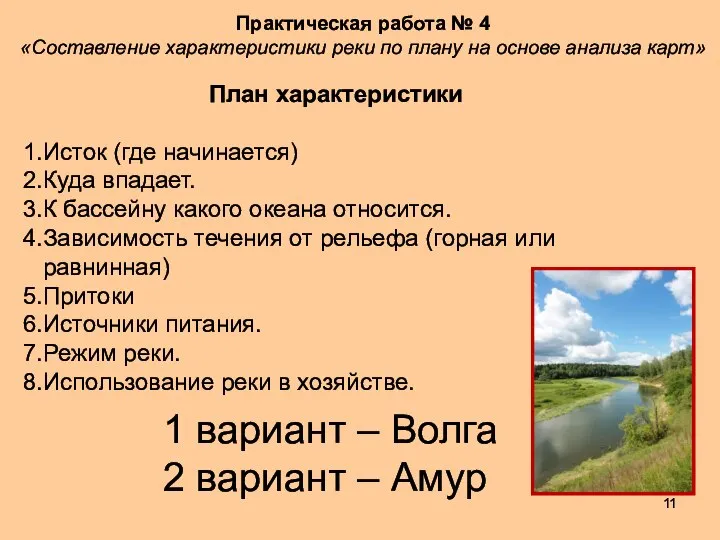 Практическая работа № 4
«Составление характеристики реки по плану на основе анализа карт»

План характеристики

1.Исток (где начинается)
2.Куда впадает.
3.К бассейну какого океана относится.
4.Зависимость течения от рельефа (горная или равнинная)
5.Притоки
6.Источники питания.
7.Режим реки.
8.Использование реки в хозяйстве.

1 вариант – Волга
2 вариант – Амур

11